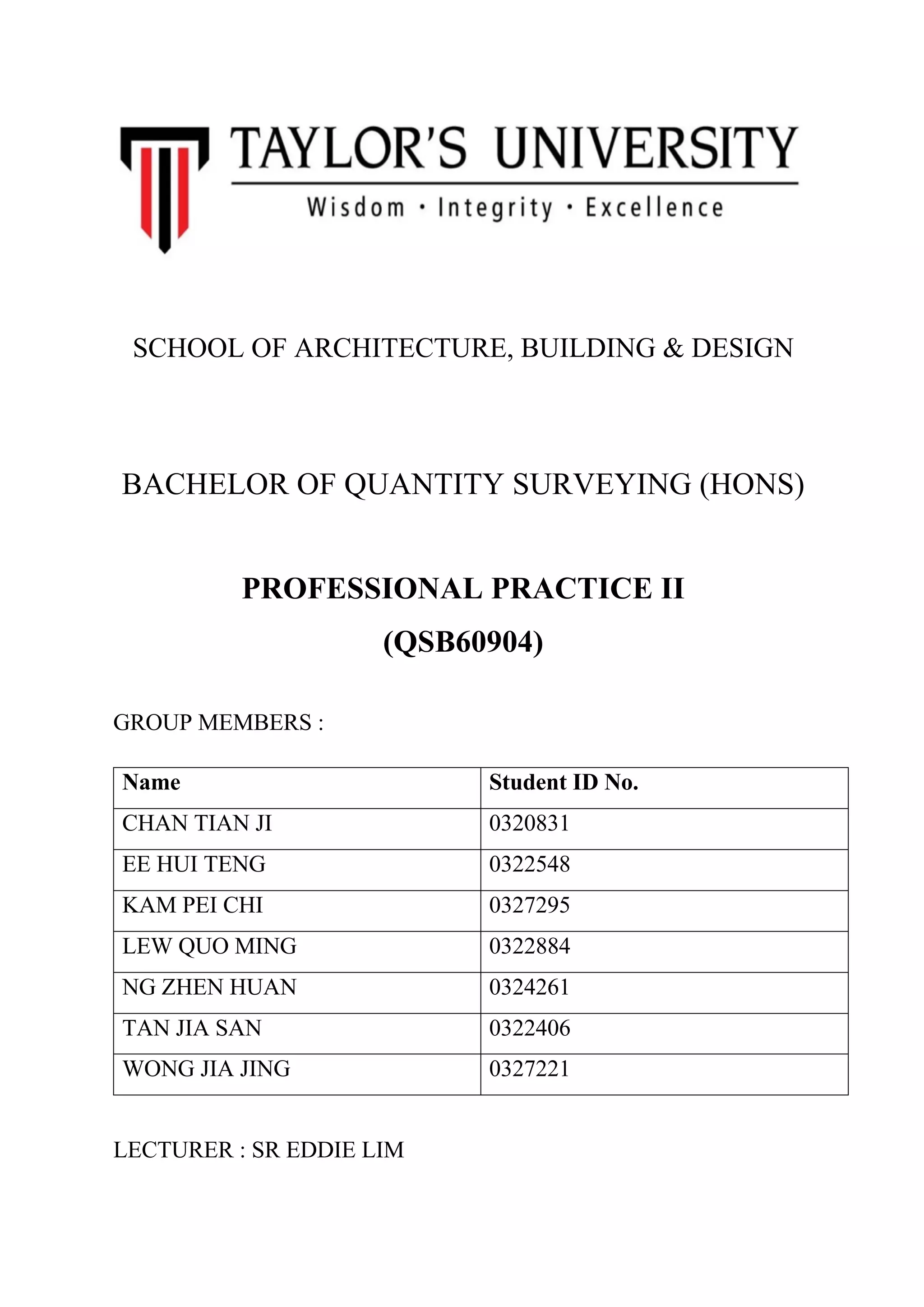 TAYLOR'S UNIVERSITY
Wisdom · Integrity · Excellence

SCHOOL OF ARCHITECTURE, BUILDING & DESIGN

BACHELOR OF QUANTITY SURVEYING (HONS)

PROFESSIONAL PRACTICE II
(QSB60904)

GROUP MEMBERS :

| Name | Student ID No. |
|---|---|
| CHAN TIAN JI | 0320831 |
| EE HUI TENG | 0322548 |
| KAM PEI CHI | 0327295 |
| LEW QUO MING | 0322884 |
| NG ZHEN HUAN | 0324261 |
| TAN JIA SAN | 0322406 |
| WONG JIA JING | 0327221 |

LECTURER : SR EDDIE LIM